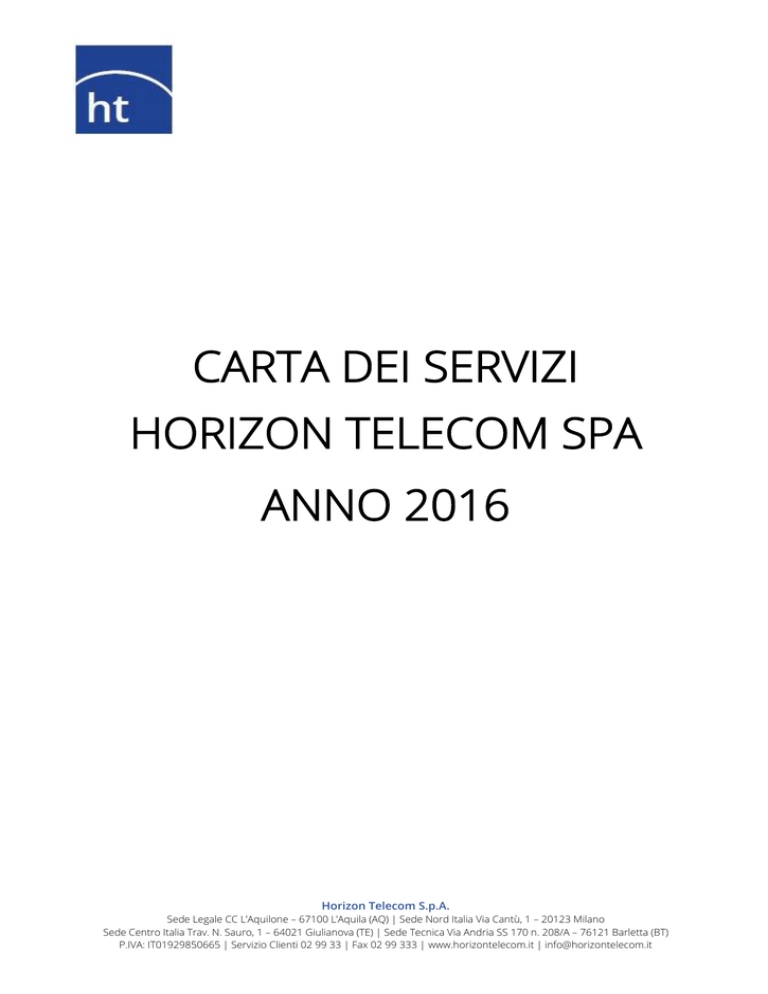 ht

CARTA DEI SERVIZI
HORIZON TELECOM SPA
ANNO 2016

Horizon Telecom S.p.A.
Sede Legale CC L'Aquilone – 67100 L'Aquila (AQ) | Sede Nord Italia Via Cantù, 1 – 20123 Milano
Sede Centro Italia Trav. N. Sauro, 1 – 64021 Giulianova (TE) | Sede Tecnica Via Andria SS 170 n. 208/A – 76121 Barletta (BT)
P.IVA: IT01929850665 | Servizio Clienti 02 99 33 | Fax 02 99 333 | www.horizontelecom.it | info@horizontelecom.it